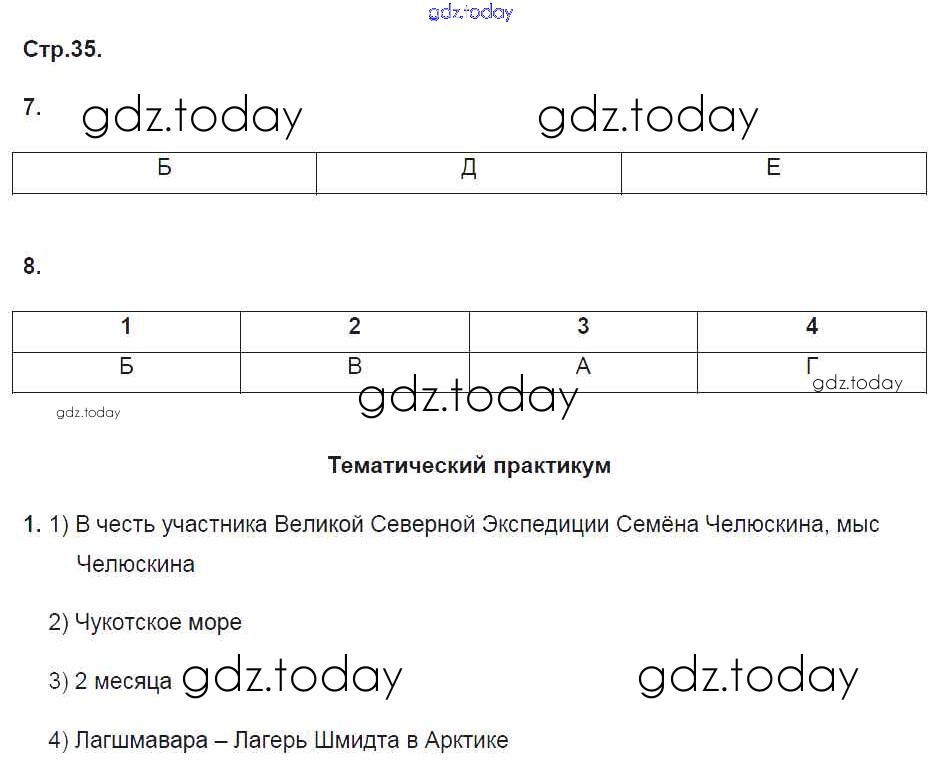 Стр.35.

7.

| Б | Д | Е |
|---|---|---|

8.

| 1 | 2 | 3 | 4 |
|---|---|---|---|
| Б | В | А | Г |

Тематический практикум

1. 1) В честь участника Великой Северной Экспедиции Семёна Челюскина, мыс Челюскина

2) Чукотское море

3) 2 месяца

4) Лагшмавара – Лагерь Шмидта в Арктике

gdz.today